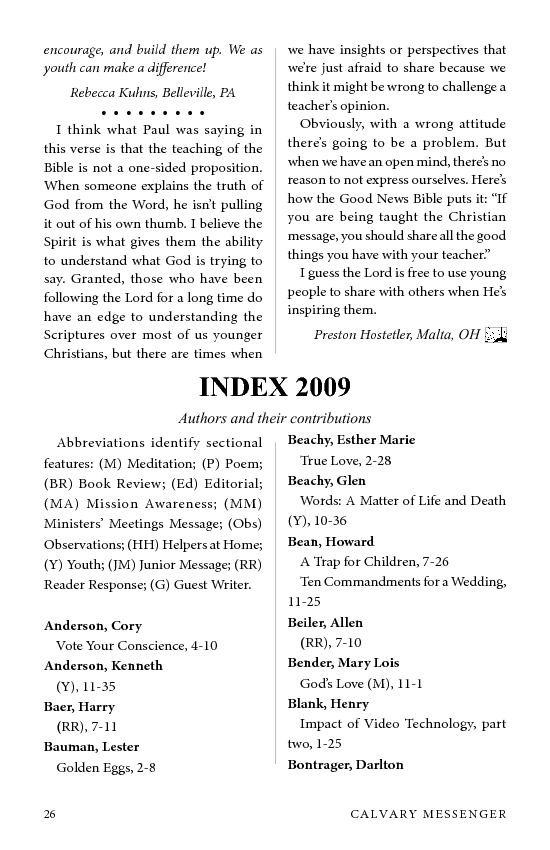 encourage, and build them up. We as youth can make a difference!

Rebecca Kuhns, Belleville, PA

• • • • • • • • •

I think what Paul was saying in this verse is that the teaching of the Bible is not a one-sided proposition. When someone explains the truth of God from the Word, he isn't pulling it out of his own thumb. I believe the Spirit is what gives them the ability to understand what God is trying to say. Granted, those who have been following the Lord for a long time do have an edge to understanding the Scriptures over most of us younger Christians, but there are times when we have insights or perspectives that we're just afraid to share because we think it might be wrong to challenge a teacher's opinion.

Obviously, with a wrong attitude there's going to be a problem. But when we have an open mind, there's no reason to not express ourselves. Here's how the Good News Bible puts it: "If you are being taught the Christian message, you should share all the good things you have with your teacher."

I guess the Lord is free to use young people to share with others when He's inspiring them.

Preston Hostetler, Malta, OH

INDEX 2009

Authors and their contributions

Abbreviations identify sectional features: (M) Meditation; (P) Poem; (BR) Book Review; (Ed) Editorial; (MA) Mission Awareness; (MM) Ministers' Meetings Message; (Obs) Observations; (HH) Helpers at Home; (Y) Youth; (JM) Junior Message; (RR) Reader Response; (G) Guest Writer.

Anderson, Cory
Vote Your Conscience, 4-10
Anderson, Kenneth
(Y), 11-35
Baer, Harry
(RR), 7-11
Bauman, Lester
Golden Eggs, 2-8
Beachy, Esther Marie
True Love, 2-28
Beachy, Glen
Words: A Matter of Life and Death (Y), 10-36
Bean, Howard
A Trap for Children, 7-26
Ten Commandments for a Wedding, 11-25
Beiler, Allen
(RR), 7-10
Bender, Mary Lois
God's Love (M), 11-1
Blank, Henry
Impact of Video Technology, part two, 1-25
Bontrager, Darlton

26 CALVARY MESSENGER